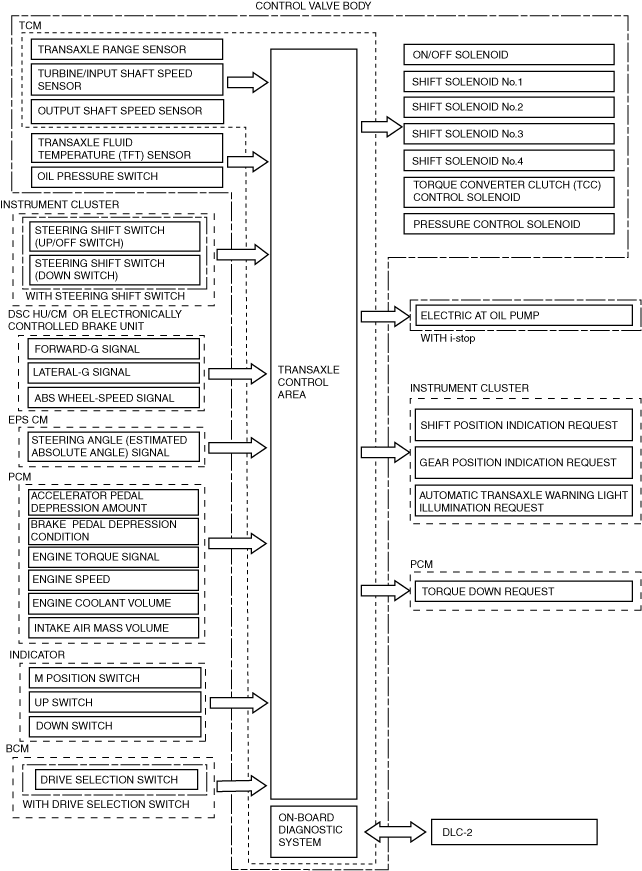 CONTROL VALVE BODY

TCM

TRANSAXLE RANGE SENSOR

TURBINE/INPUT SHAFT SPEED SENSOR

OUTPUT SHAFT SPEED SENSOR

TRANSAXLE FLUID TEMPERATURE (TFT) SENSOR

OIL PRESSURE SWITCH

INSTRUMENT CLUSTER

STEERING SHIFT SWITCH (UP/OFF SWITCH)

STEERING SHIFT SWITCH (DOWN SWITCH)

WITH STEERING SHIFT SWITCH

DSC HU/CM OR ELECTRONICALLY CONTROLLED BRAKE UNIT

FORWARD-G SIGNAL

LATERAL-G SIGNAL

ABS WHEEL-SPEED SIGNAL

EPS CM

STEERING ANGLE (ESTIMATED ABSOLUTE ANGLE) SIGNAL

PCM

ACCELERATOR PEDAL DEPRESSION AMOUNT

BRAKE PEDAL DEPRESSION CONDITION

ENGINE TORQUE SIGNAL

ENGINE SPEED

ENGINE COOLANT VOLUME

INTAKE AIR MASS VOLUME

INDICATOR

M POSITION SWITCH

UP SWITCH

DOWN SWITCH

BCM

DRIVE SELECTION SWITCH

WITH DRIVE SELECTION SWITCH

TRANSAXLE CONTROL AREA

ON-BOARD DIAGNOSTIC SYSTEM

ON/OFF SOLENOID

SHIFT SOLENOID No.1

SHIFT SOLENOID No.2

SHIFT SOLENOID No.3

SHIFT SOLENOID No.4

TORQUE CONVERTER CLUTCH (TCC) CONTROL SOLENOID

PRESSURE CONTROL SOLENOID

ELECTRIC AT OIL PUMP

WITH i-stop

INSTRUMENT CLUSTER

SHIFT POSITION INDICATION REQUEST

GEAR POSITION INDICATION REQUEST

AUTOMATIC TRANSAXLE WARNING LIGHT ILLUMINATION REQUEST

PCM

TORQUE DOWN REQUEST

DLC-2